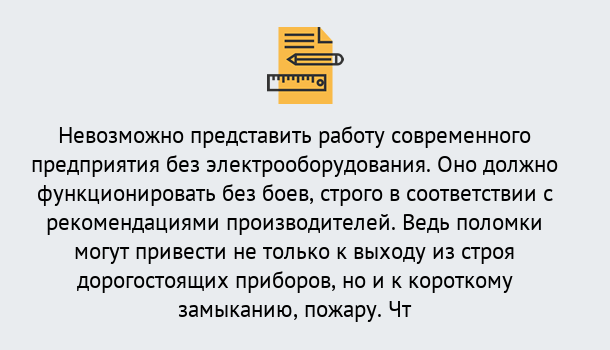 Невозможно представить работу современного предприятия без электрооборудования. Оно должно функционировать без боев, строго в соответствии с рекомендациями производителей. Ведь поломки могут привести не только к выходу из строя дорогостоящих приборов, но и к короткому замыканию, пожару. Чт